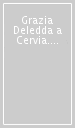 Grazia Deledda a Cervia....